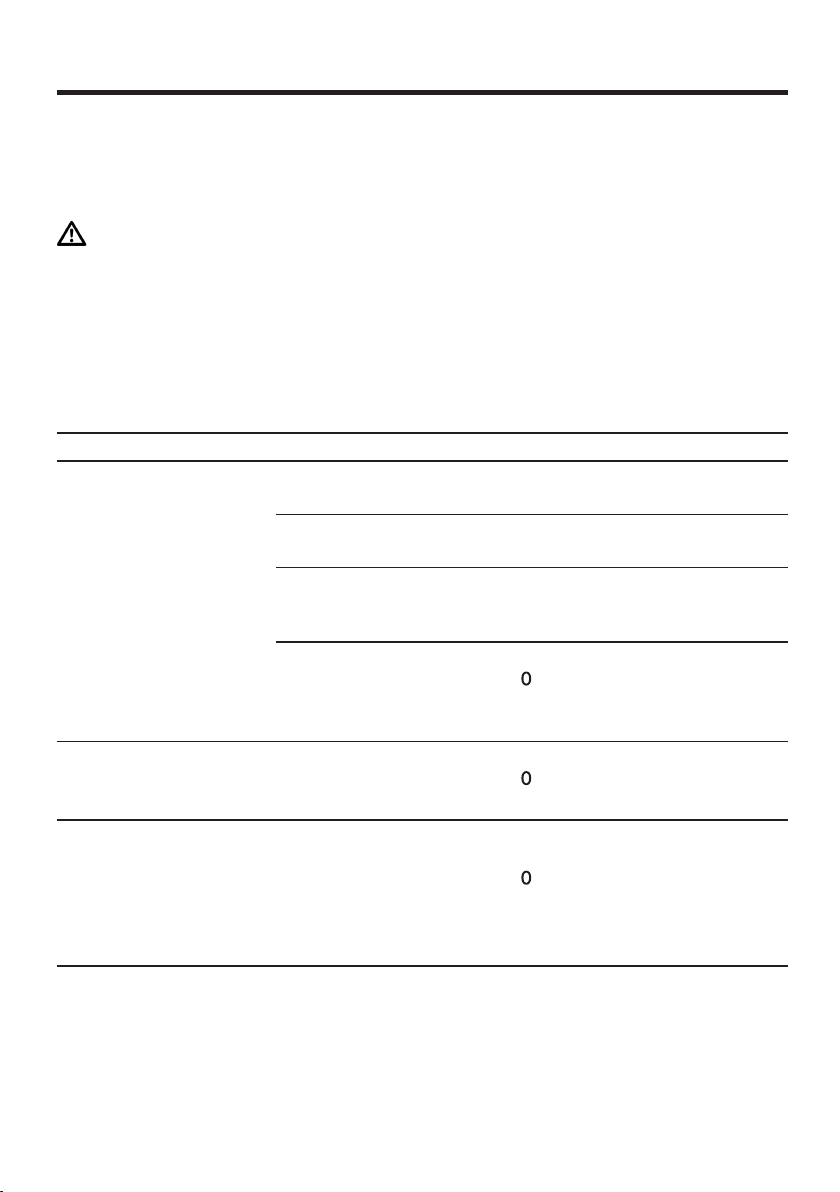 0

0

0